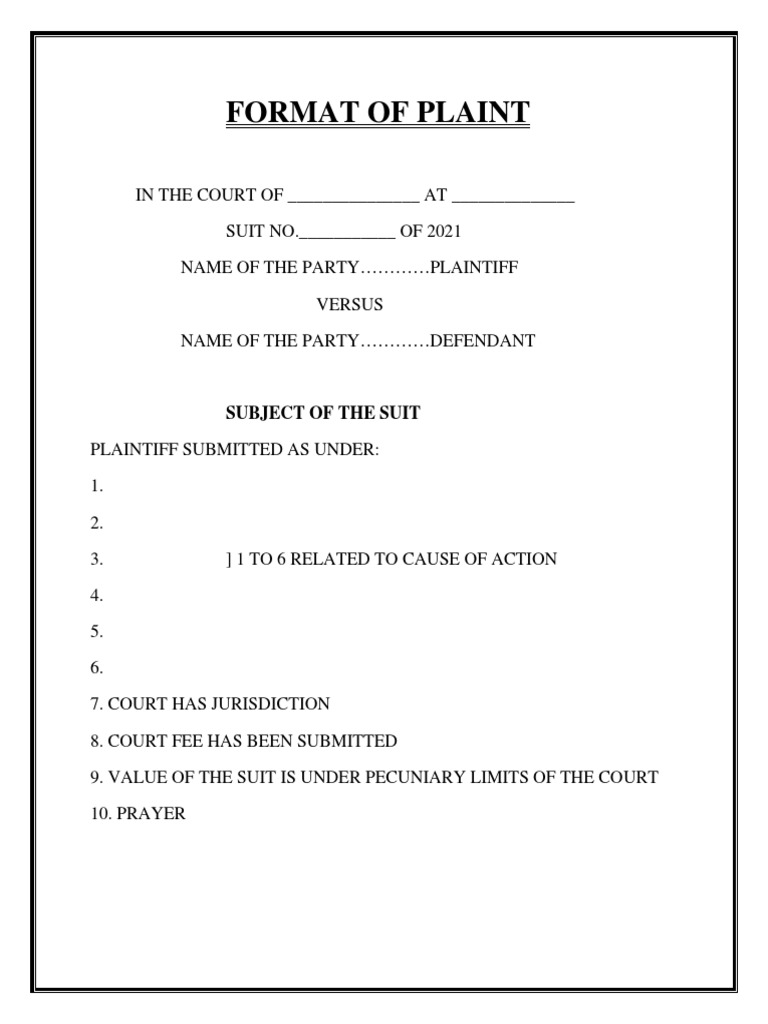 FORMAT OF PLAINT

IN THE COURT OF _______________ AT ______________

SUIT NO.___________ OF 2021

NAME OF THE PARTY…………PLAINTIFF

VERSUS

NAME OF THE PARTY…………DEFENDANT

SUBJECT OF THE SUIT

PLAINTIFF SUBMITTED AS UNDER:

1.

2.

3. ] 1 TO 6 RELATED TO CAUSE OF ACTION

4.

5.

6.

7. COURT HAS JURISDICTION

8. COURT FEE HAS BEEN SUBMITTED

9. VALUE OF THE SUIT IS UNDER PECUNIARY LIMITS OF THE COURT

10. PRAYER